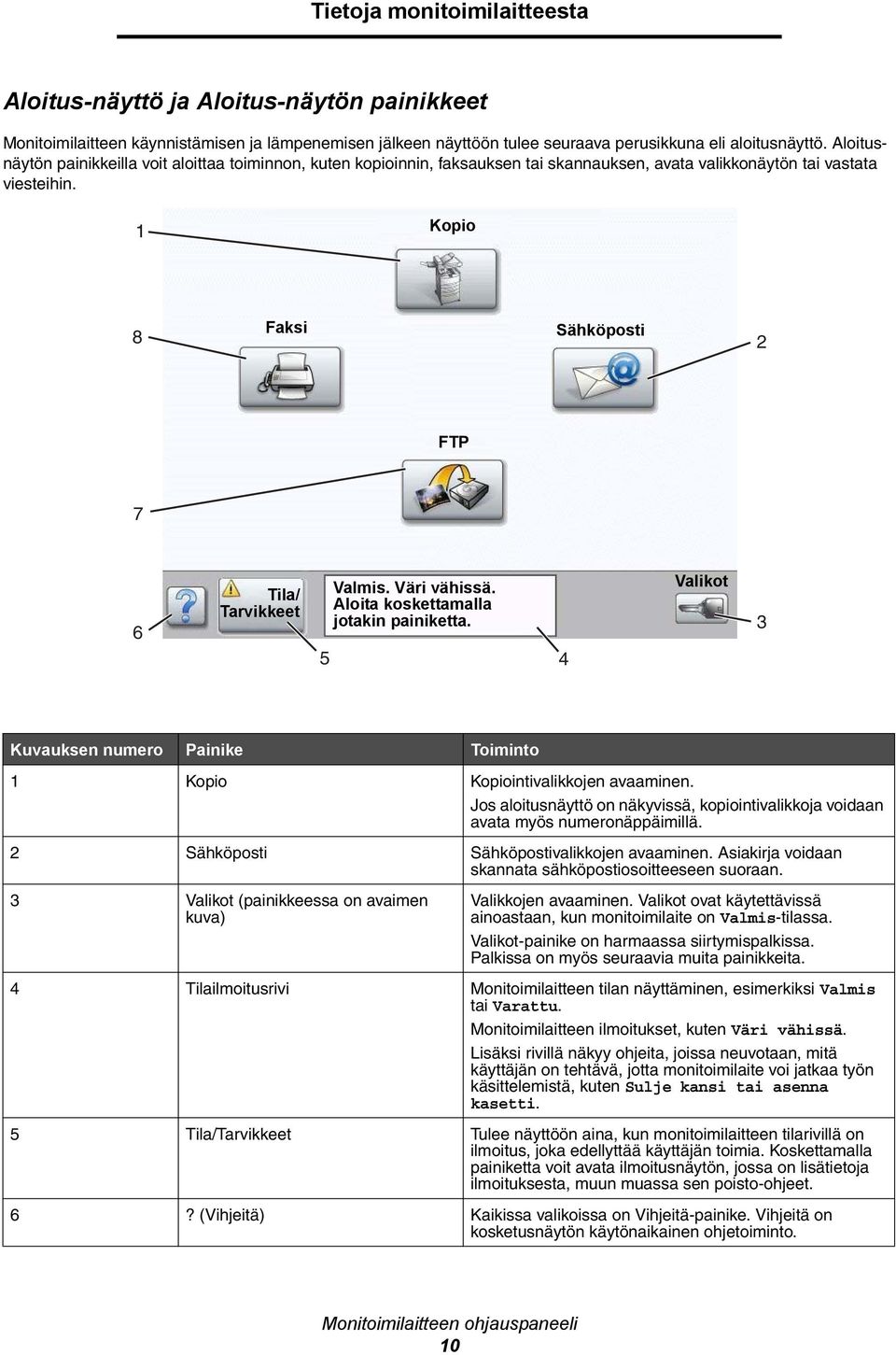 Tietoja monitoimilaitteesta

Aloitus-näyttö ja Aloitus-näytön painikkeet

Monitoimilaitteen käynnistämisen ja lämpenemisen jälkeen näyttöön tulee seuraava perusikkuna eli aloitusnäyttö. Aloitusnäytön painikkeilla voit aloittaa toiminnon, kuten kopioinnin, faksauksen tai skannauksen, avata valikkonäytön tai vastata viesteihin.

1
Kopio
8
Faksi
Sähköposti
2
FTP
7
6
Tila/ Tarvikkeet
Valmis. Väri vähissä. Aloita koskettamalla jotakin painiketta.
Valikot
3
5
4

| Kuvauksen numero | Painike | Toiminto |
|---|---|---|
| 1 | Kopio | Kopiointivalikkojen avaaminen. Jos aloitusnäyttö on näkyvissä, kopiointivalikkoja voidaan avata myös numeronäppäimillä. |
| 2 | Sähköposti | Sähköpostivalikkojen avaaminen. Asiakirja voidaan skannata sähköpostiosoitteeseen suoraan. |
| 3 | Valikot (painikkeessa on avaimen kuva) | Valikkojen avaaminen. Valikot ovat käytettävissä ainoastaan, kun monitoimilaite on Valmis-tilassa. Valikot-painike on harmaassa siirtymispalkissa. Palkissa on myös seuraavia muita painikkeita. |
| 4 | Tilailmoitusrivi | Monitoimilaitteen tilan näyttäminen, esimerkiksi Valmis tai Varattu. Monitoimilaitteen ilmoitukset, kuten Väri vähissä. Lisäksi rivillä näkyy ohjeita, joissa neuvotaan, mitä käyttäjän on tehtävä, jotta monitoimilaite voi jatkaa työn käsittelemistä, kuten Sulje kansi tai asenna kasetti. |
| 5 | Tila/Tarvikkeet | Tulee näyttöön aina, kun monitoimilaitteen tilarivillä on ilmoitus, joka edellyttää käyttäjän toimia. Koskettamalla painiketta voit avata ilmoitusnäytön, jossa on lisätietoja ilmoituksesta, muun muassa sen poisto-ohjeet. |
| 6 | ? (Vihjeitä) | Kaikissa valikoissa on Vihjeitä-painike. Vihjeitä on kosketusnäytön käytönaikainen ohjetoiminto. |

Monitoimilaitteen ohjauspaneeli
10